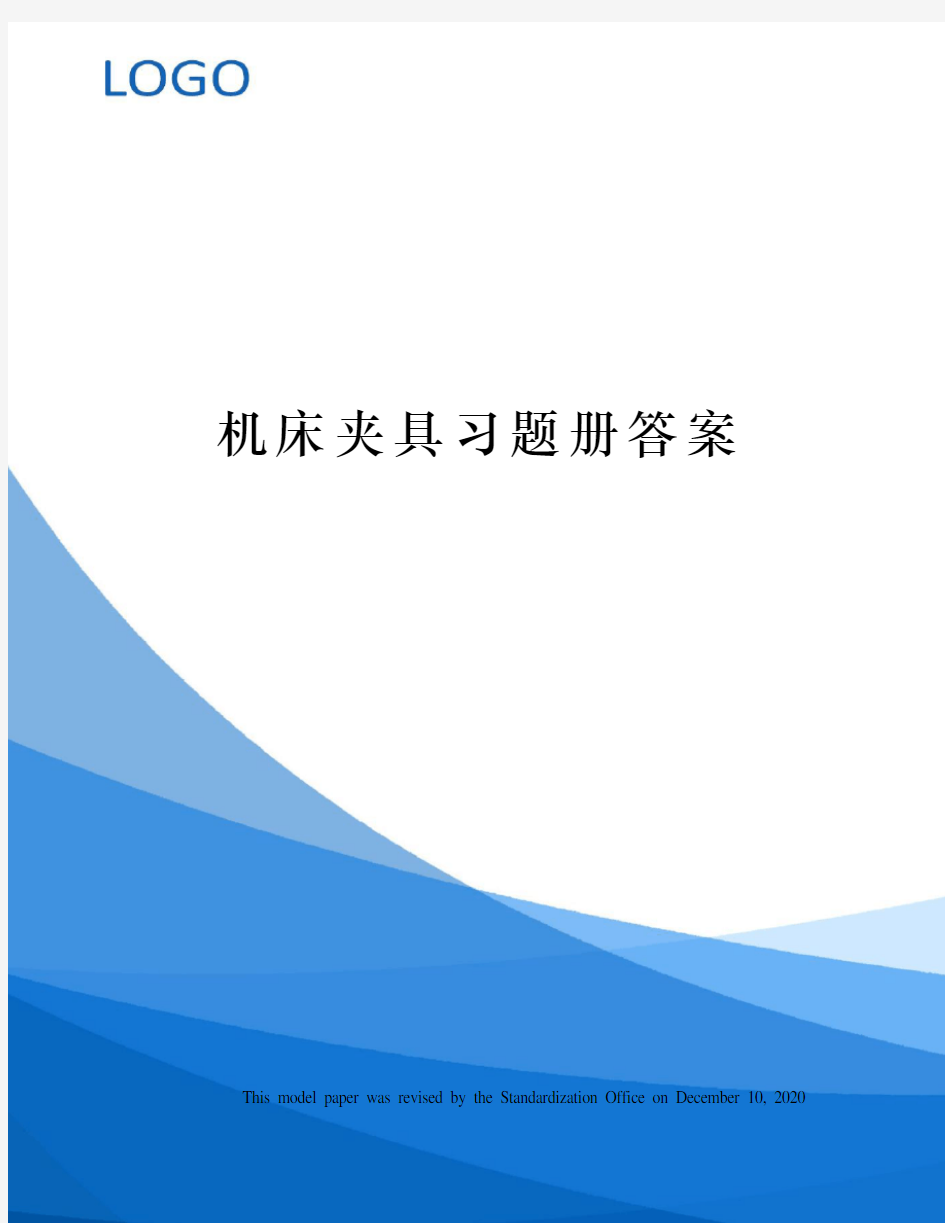 LOGO

机床夹具习题册答案

This model paper was revised by the Standardization Office on December 10, 2020